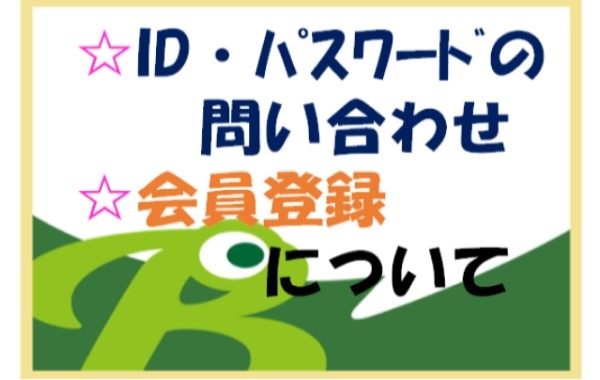 ☆ID・パスワードの
問い合わせ
☆会員登録
について